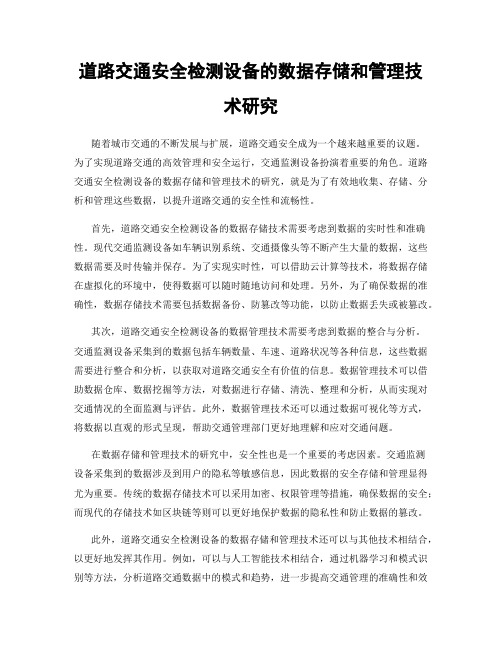 道路交通安全检测设备的数据存储和管理技术研究

随着城市交通的不断发展与扩展，道路交通安全成为一个越来越重要的议题。为了实现道路交通的高效管理和安全运行，交通监测设备扮演着重要的角色。道路交通安全检测设备的数据存储和管理技术的研究，就是为了有效地收集、存储、分析和管理这些数据，以提升道路交通的安全性和流畅性。

首先，道路交通安全检测设备的数据存储技术需要考虑到数据的实时性和准确性。现代交通监测设备如车辆识别系统、交通摄像头等不断产生大量的数据，这些数据需要及时传输并保存。为了实现实时性，可以借助云计算等技术，将数据存储在虚拟化的环境中，使得数据可以随时随地访问和处理。另外，为了确保数据的准确性，数据存储技术需要包括数据备份、防篡改等功能，以防止数据丢失或被篡改。

其次，道路交通安全检测设备的数据管理技术需要考虑到数据的整合与分析。交通监测设备采集到的数据包括车辆数量、车速、道路状况等各种信息，这些数据需要进行整合和分析，以获取对道路交通安全有价值的信息。数据管理技术可以借助数据仓库、数据挖掘等方法，对数据进行存储、清洗、整理和分析，从而实现对交通情况的全面监测与评估。此外，数据管理技术还可以通过数据可视化等方式，将数据以直观的形式呈现，帮助交通管理部门更好地理解和应对交通问题。

在数据存储和管理技术的研究中，安全性也是一个重要的考虑因素。交通监测设备采集到的数据涉及到用户的隐私等敏感信息，因此数据的安全存储和管理显得尤为重要。传统的数据存储技术可以采用加密、权限管理等措施，确保数据的安全；而现代的存储技术如区块链等则可以更好地保护数据的隐私性和防止数据的篡改。

此外，道路交通安全检测设备的数据存储和管理技术还可以与其他技术相结合，以更好地发挥其作用。例如，可以与人工智能技术相结合，通过机器学习和模式识别等方法，分析道路交通数据中的模式和趋势，进一步提高交通管理的准确性和效